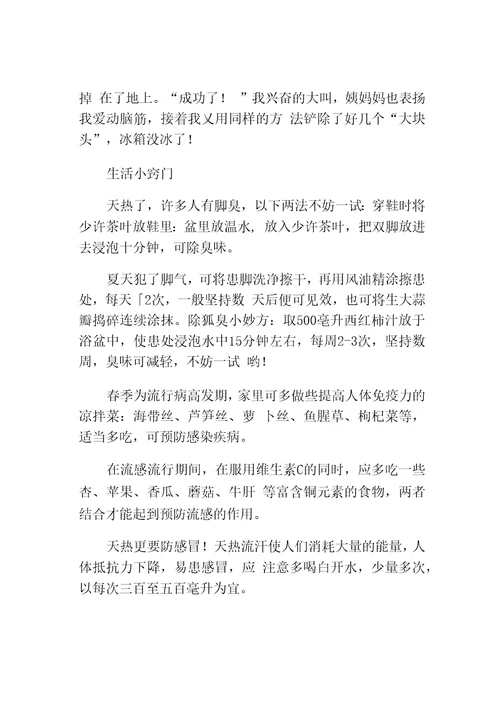 掉 在了地上。“成功了！ ”我兴奋的大叫，姨妈妈也表扬我爱动脑筋，接着我又用同样的方 法铲除了好几个“大块头”，冰箱没冰了！

生活小窍门

天热了，许多人有脚臭，以下两法不妨一试：穿鞋时将少许茶叶放鞋里：盆里放温水，放入少许茶叶，把双脚放进去浸泡十分钟，可除臭味。

夏天犯了脚气，可将患脚洗净擦干，再用风油精涂擦患处，每天「2次，一般坚持数 天后便可见效，也可将生大蒜瓣捣碎连续涂抹。除狐臭小妙方：取500毫升西红柿汁放于浴盆中，使患处浸泡水中15分钟左右，每周2-3次，坚持数周，臭味可减轻，不妨一试 哟！

春季为流行病高发期，家里可多做些提高人体免疫力的凉拌菜：海带丝、芦笋丝、萝 卜丝、鱼腥草、枸杞菜等，适当多吃，可预防感染疾病。

在流感流行期间，在服用维生素C的同时，应多吃一些杏、苹果、香瓜、蘑菇、牛肝 等富含铜元素的食物，两者结合才能起到预防流感的作用。

天热更要防感冒！天热流汗使人们消耗大量的能量，人体抵抗力下降，易患感冒，应 注意多喝白开水，少量多次，以每次三百至五百毫升为宜。